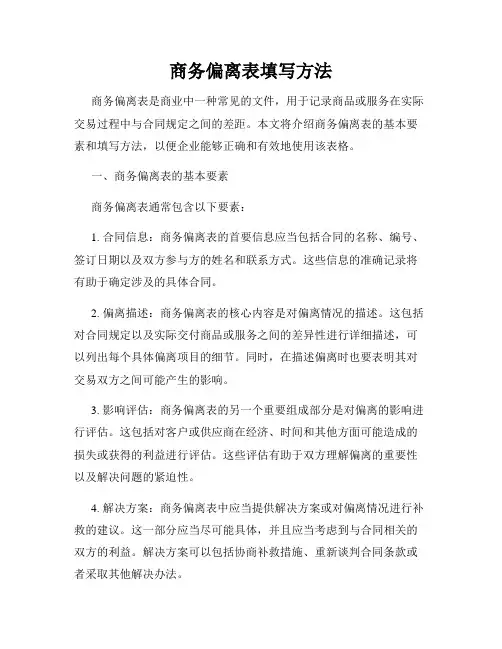 商务偏离表填写方法

商务偏离表是商业中一种常见的文件，用于记录商品或服务在实际交易过程中与合同规定之间的差距。本文将介绍商务偏离表的基本要素和填写方法，以便企业能够正确和有效地使用该表格。

一、商务偏离表的基本要素

商务偏离表通常包含以下要素：

1. 合同信息：商务偏离表的首要信息应当包括合同的名称、编号、签订日期以及双方参与方的姓名和联系方式。这些信息的准确记录将有助于确定涉及的具体合同。

2. 偏离描述：商务偏离表的核心内容是对偏离情况的描述。这包括对合同规定以及实际交付商品或服务之间的差异性进行详细描述，可以列出每个具体偏离项目的细节。同时，在描述偏离时也要表明其对交易双方之间可能产生的影响。

3. 影响评估：商务偏离表的另一个重要组成部分是对偏离的影响进行评估。这包括对客户或供应商在经济、时间和其他方面可能造成的损失或获得的利益进行评估。这些评估有助于双方理解偏离的重要性以及解决问题的紧迫性。

4. 解决方案：商务偏离表中应当提供解决方案或对偏离情况进行补救的建议。这一部分应当尽可能具体，并且应当考虑到与合同相关的双方的利益。解决方案可以包括协商补救措施、重新谈判合同条款或者采取其他解决办法。